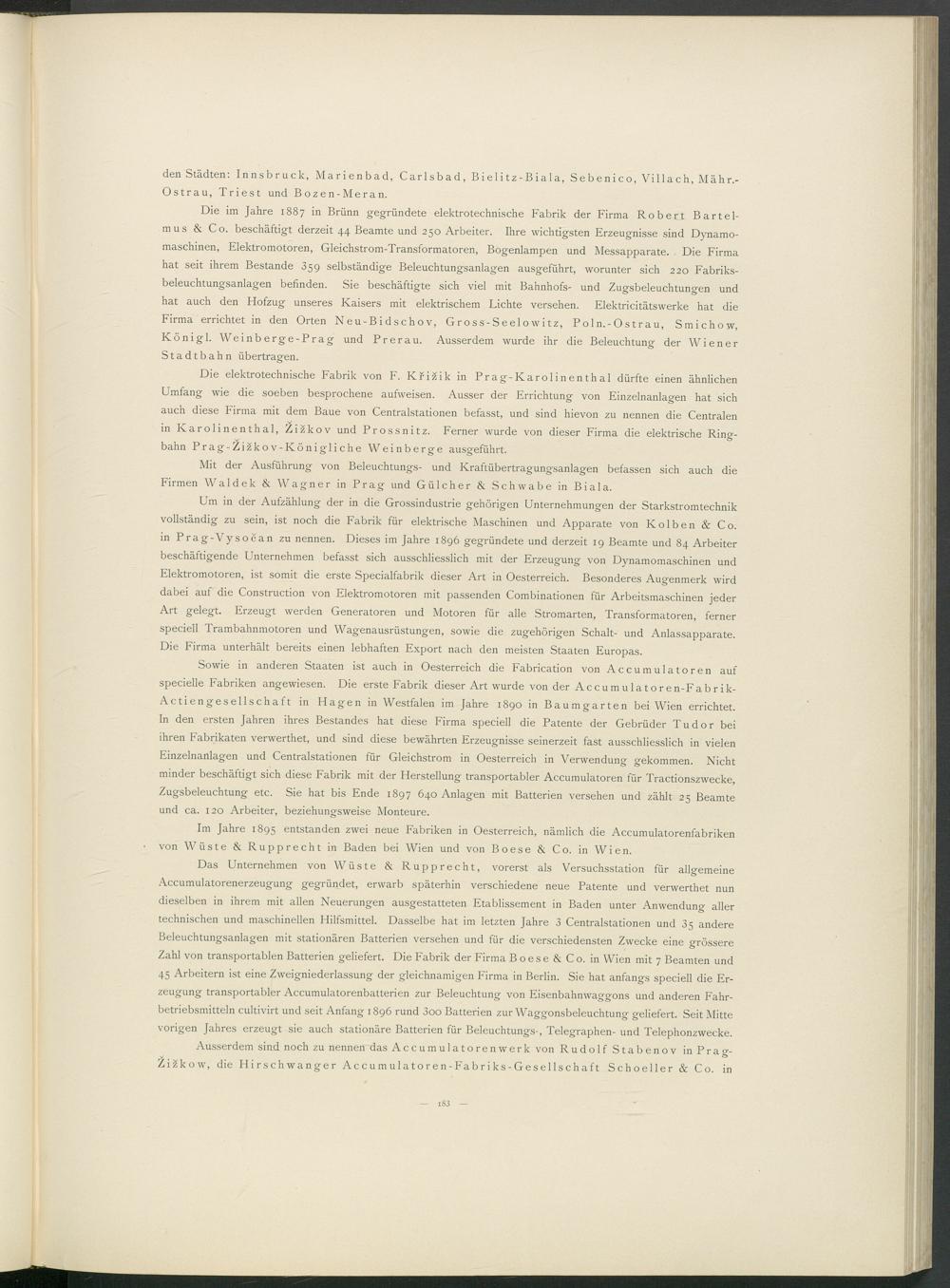 den Städten: Innsbruck, Marienbad, Carlsbad, Bielitz-Biala, Sebenico, Villach, Mähr.-Ostrau, Triest und Bozen-Meran.

Die im Jahre 1887 in Brünn gegründete elektrotechnische Fabrik der Firma Robert Bartelmus & Co. beschäftigt derzeit 44 Beamte und 250 Arbeiter. Ihre wichtigsten Erzeugnisse sind Dynamomaschinen, Elektromotoren, Gleichstrom-Transformatoren, Bogenlampen und Messapparate. Die Firma hat seit ihrem Bestande 359 selbständige Beleuchtungsanlagen ausgeführt, worunter sich 220 Fabriksbeleuchtungsanlagen befinden. Sie beschäftigte sich viel mit Bahnhofs- und Zugsbeleuchtungen und hat auch den Hofzug unseres Kaisers mit elektrischem Lichte versehen. Elektricitätswerke hat die Firma errichtet in den Orten Neu-Bidschov, Gross-Seelowitz, Poln.-Ostrau, Smichow, Königl. Weinberge-Prag und Prerau. Ausserdem wurde ihr die Beleuchtung der Wiener Stadtbahn übertragen.

Die elektrotechnische Fabrik von F. Křižik in Prag-Karolinenthal dürfte einen ähnlichen Umfang wie die soeben besprochene aufweisen. Ausser der Errichtung von Einzelnanlagen hat sich auch diese Firma mit dem Baue von Centralstationen befasst, und sind hievon zu nennen die Centralen in Karolinenthal, Žižkov und Prossnitz. Ferner wurde von dieser Firma die elektrische Ringbahn Prag-Žižkov-Königliche Weinberge ausgeführt.

Mit der Ausführung von Beleuchtungs- und Kraftübertragungsanlagen befassen sich auch die Firmen Waldek & Wagner in Prag und Gülcher & Schwabe in Biala.

Um in der Aufzählung der in die Grossindustrie gehörigen Unternehmungen der Starkstromtechnik vollständig zu sein, ist noch die Fabrik für elektrische Maschinen und Apparate von Kolben & Co. in Prag-Vysočan zu nennen. Dieses im Jahre 1896 gegründete und derzeit 19 Beamte und 84 Arbeiter beschäftigende Unternehmen befasst sich ausschliesslich mit der Erzeugung von Dynamomaschinen und Elektromotoren, ist somit die erste Specialfabrik dieser Art in Oesterreich. Besonderes Augenmerk wird dabei auf die Construction von Elektromotoren mit passenden Combinationen für Arbeitsmaschinen jeder Art gelegt. Erzeugt werden Generatoren und Motoren für alle Stromarten, Transformatoren, ferner speciell Trambahnmotoren und Wagenausrüstungen, sowie die zugehörigen Schalt- und Anlassapparate. Die Firma unterhält bereits einen lebhaften Export nach den meisten Staaten Europas.

Sowie in anderen Staaten ist auch in Oesterreich die Fabrication von Accumulatoren auf specielle Fabriken angewiesen. Die erste Fabrik dieser Art wurde von der Accumulatoren-Fabrik-Actiengesellschaft in Hagen in Westfalen im Jahre 1890 in Baumgarten bei Wien errichtet. In den ersten Jahren ihres Bestandes hat diese Firma speciell die Patente der Gebrüder Tudor bei ihren Fabrikaten verwerthet, und sind diese bewährten Erzeugnisse seinerzeit fast ausschliesslich in vielen Einzelnanlagen und Centralstationen für Gleichstrom in Oesterreich in Verwendung gekommen. Nicht minder beschäftigt sich diese Fabrik mit der Herstellung transportabler Accumulatoren für Tractionszwecke, Zugsbeleuchtung etc. Sie hat bis Ende 1897 640 Anlagen mit Batterien versehen und zählt 25 Beamte und ca. 120 Arbeiter, beziehungsweise Monteure.

Im Jahre 1895 entstanden zwei neue Fabriken in Oesterreich, nämlich die Accumulatorenfabriken von Wüste & Rupprecht in Baden bei Wien und von Boese & Co. in Wien.

Das Unternehmen von Wüste & Rupprecht, vorerst als Versuchsstation für allgemeine Accumulatorenerzeugung gegründet, erwarb späterhin verschiedene neue Patente und verwerthet nun dieselben in ihrem mit allen Neuerungen ausgestatteten Etablissement in Baden unter Anwendung aller technischen und maschinellen Hilfsmittel. Dasselbe hat im letzten Jahre 3 Centralstationen und 35 andere Beleuchtungsanlagen mit stationären Batterien versehen und für die verschiedensten Zwecke eine grössere Zahl von transportablen Batterien geliefert. Die Fabrik der Firma Boese & Co. in Wien mit 7 Beamten und 45 Arbeitern ist eine Zweigniederlassung der gleichnamigen Firma in Berlin. Sie hat anfangs speciell die Erzeugung transportabler Accumulatorenbatterien zur Beleuchtung von Eisenbahnwaggons und anderen Fahrbetriebsmitteln cultivirt und seit Anfang 1896 rund 300 Batterien zur Waggonsbeleuchtung geliefert. Seit Mitte vorigen Jahres erzeugt sie auch stationäre Batterien für Beleuchtungs-, Telegraphen- und Telephonzwecke.

Ausserdem sind noch zu nennen das Accumulatorenwerk von Rudolf Stabenov in Prag-Žižkow, die Hirschwanger Accumulatoren-Fabriks-Gesellschaft Schoeller & Co. in

— 183 —